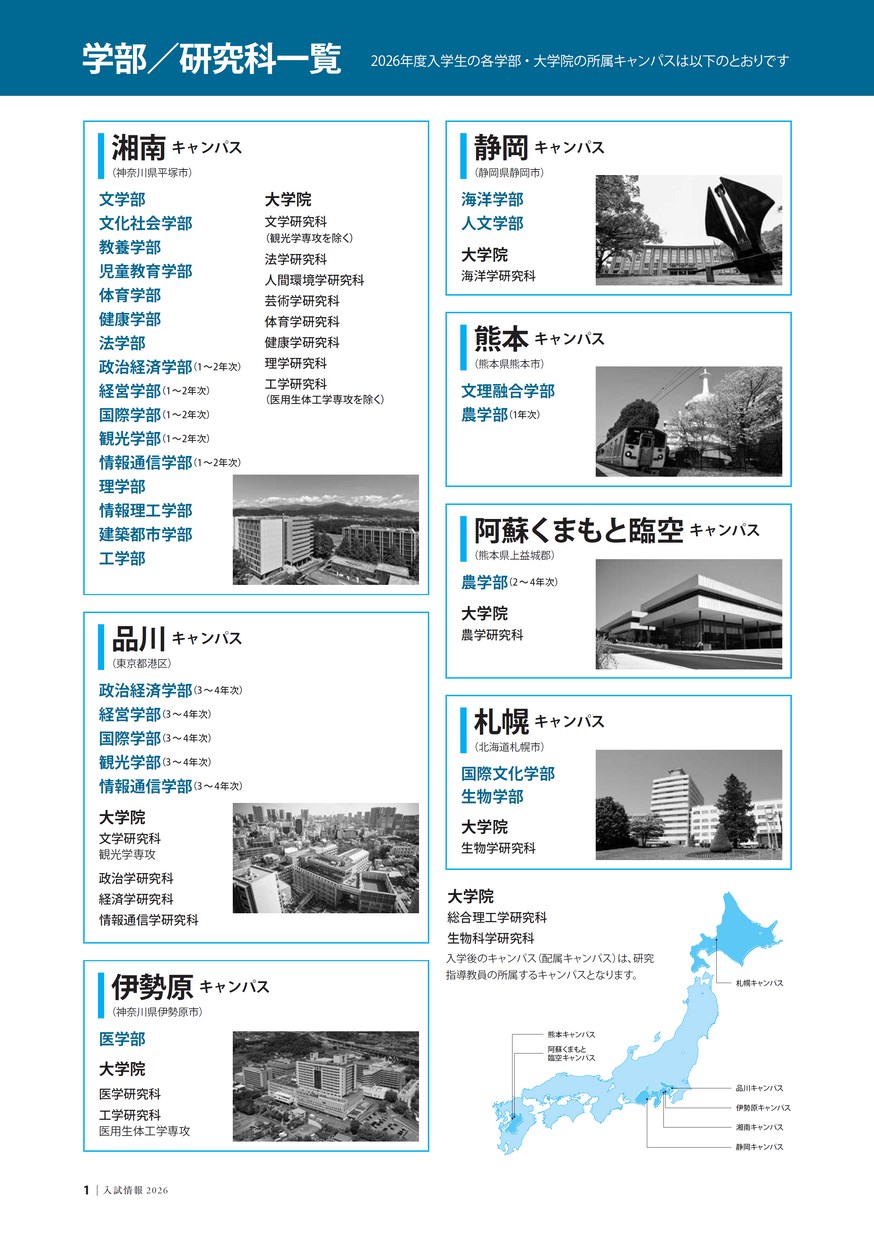 学部／研究科一覧

2026年度入学生の各学部・大学院の所属キャンパスは以下のとおりです

湘南 キャンパス
（神奈川県平塚市）

文学部
文化社会学部
教養学部
児童教育学部
体育学部
健康学部
法学部
政治経済学部（1～2年次）
経営学部（1～2年次）
国際学部（1～2年次）
観光学部（1～2年次）
情報通信学部（1～2年次）
理学部
情報理工学部
建築都市学部
工学部

大学院
文学研究科
（観光学専攻を除く）
法学研究科
人間環境学研究科
芸術学研究科
体育学研究科
健康学研究科
理学研究科
工学研究科
（医用生体工学専攻を除く）

品川 キャンパス
（東京都港区）

政治経済学部（3～4年次）
経営学部（3～4年次）
国際学部（3～4年次）
観光学部（3～4年次）
情報通信学部（3～4年次）

大学院
文学研究科
観光学専攻
政治学研究科
経済学研究科
情報通信学研究科

伊勢原 キャンパス
（神奈川県伊勢原市）

医学部

大学院
医学研究科
工学研究科
医用生体工学専攻

静岡 キャンパス
（静岡県静岡市）

海洋学部
人文学部

大学院
海洋学研究科

熊本 キャンパス
（熊本県熊本市）

文理融合学部
農学部（1年次）

阿蘇くまもと臨空 キャンパス
（熊本県上益城郡）

農学部（2～4年次）

大学院
農学研究科

札幌 キャンパス
（北海道札幌市）

国際文化学部
生物学部

大学院
生物学研究科

大学院
総合理工学研究科
生物科学研究科
入学後のキャンパス（配属キャンパス）は、研究指導教員の所属するキャンパスとなります。

札幌キャンパス
熊本キャンパス
阿蘇くまもと臨空キャンパス
品川キャンパス
伊勢原キャンパス
湘南キャンパス
静岡キャンパス

1 | 入試情報 2026